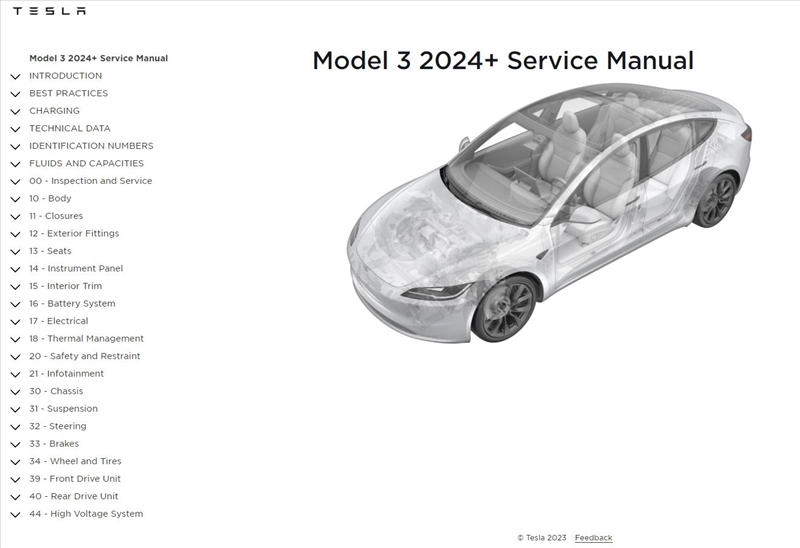 TESLA

Model 3 2024+ Service Manual
INTRODUCTION
BEST PRACTICES
CHARGING
TECHNICAL DATA
IDENTIFICATION NUMBERS
FLUIDS AND CAPACITIES
00 - Inspection and Service
10 - Body
11 - Closures
12 - Exterior Fittings
13 - Seats
14 - Instrument Panel
15 - Interior Trim
16 - Battery System
17 - Electrical
18 - Thermal Management
20 - Safety and Restraint
21 - Infotainment
30 - Chassis
31 - Suspension
32 - Steering
33 - Brakes
34 - Wheel and Tires
39 - Front Drive Unit
40 - Rear Drive Unit
44 - High Voltage System

Model 3 2024+ Service Manual

© Tesla 2023 Feedback